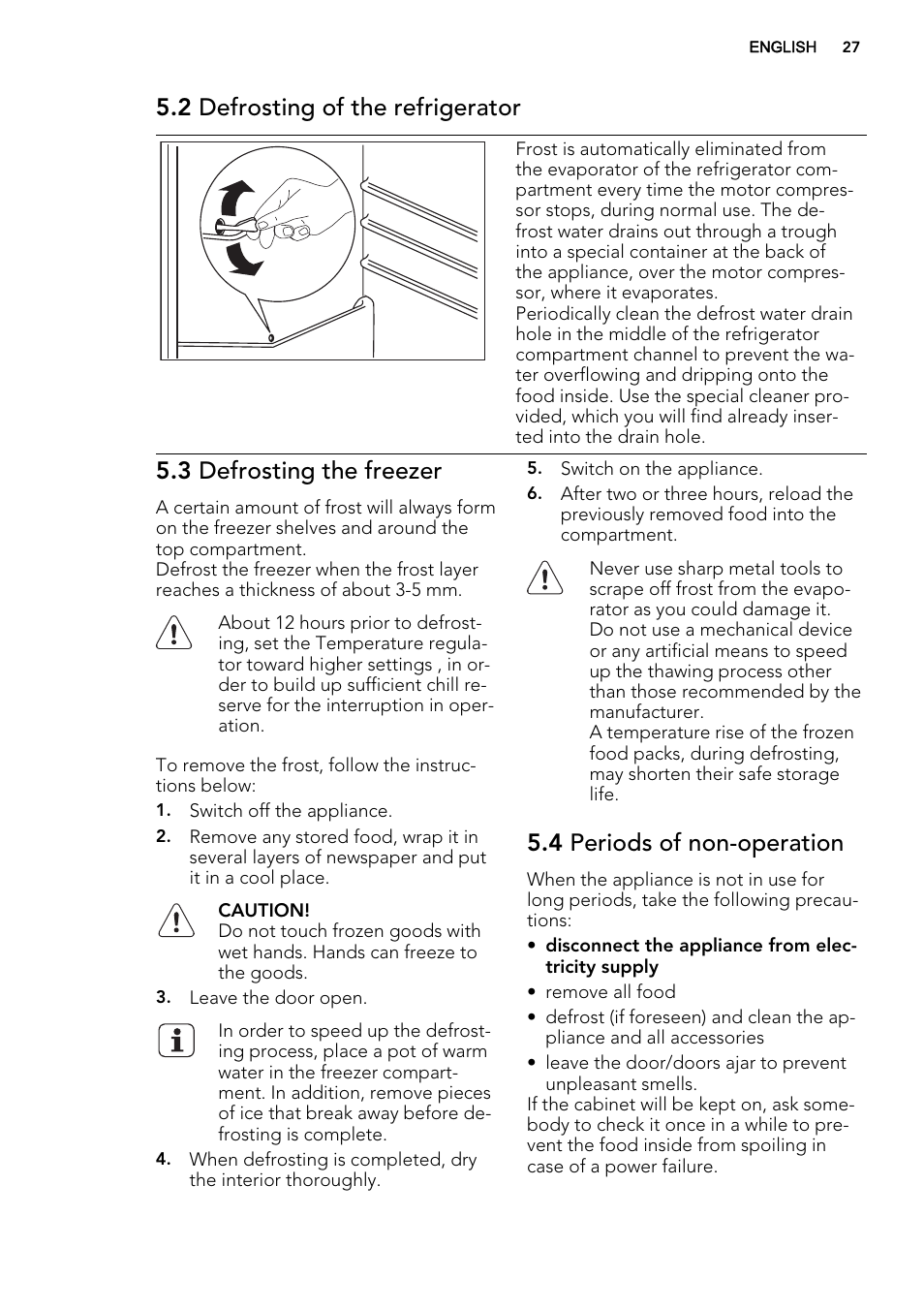 ENGLISH 27

5.2 Defrosting of the refrigerator

Frost is automatically eliminated from the evaporator of the refrigerator compartment every time the motor compressor stops, during normal use. The defrost water drains out through a trough into a special container at the back of the appliance, over the motor compressor, where it evaporates.
Periodically clean the defrost water drain hole in the middle of the refrigerator compartment channel to prevent the water overflowing and dripping onto the food inside. Use the special cleaner provided, which you will find already inserted into the drain hole.

5.3 Defrosting the freezer

A certain amount of frost will always form on the freezer shelves and around the top compartment.
Defrost the freezer when the frost layer reaches a thickness of about 3-5 mm.

About 12 hours prior to defrosting, set the Temperature regulator toward higher settings , in order to build up sufficient chill reserve for the interruption in operation.

To remove the frost, follow the instructions below:
1. Switch off the appliance.
2. Remove any stored food, wrap it in several layers of newspaper and put it in a cool place.

CAUTION!
Do not touch frozen goods with wet hands. Hands can freeze to the goods.

3. Leave the door open.

In order to speed up the defrosting process, place a pot of warm water in the freezer compartment. In addition, remove pieces of ice that break away before defrosting is complete.

4. When defrosting is completed, dry the interior thoroughly.
5. Switch on the appliance.
6. After two or three hours, reload the previously removed food into the compartment.

Never use sharp metal tools to scrape off frost from the evaporator as you could damage it.
Do not use a mechanical device or any artificial means to speed up the thawing process other than those recommended by the manufacturer.
A temperature rise of the frozen food packs, during defrosting, may shorten their safe storage life.

5.4 Periods of non-operation

When the appliance is not in use for long periods, take the following precautions:
• disconnect the appliance from electricity supply
• remove all food
• defrost (if foreseen) and clean the appliance and all accessories
• leave the door/doors ajar to prevent unpleasant smells.
If the cabinet will be kept on, ask somebody to check it once in a while to prevent the food inside from spoiling in case of a power failure.